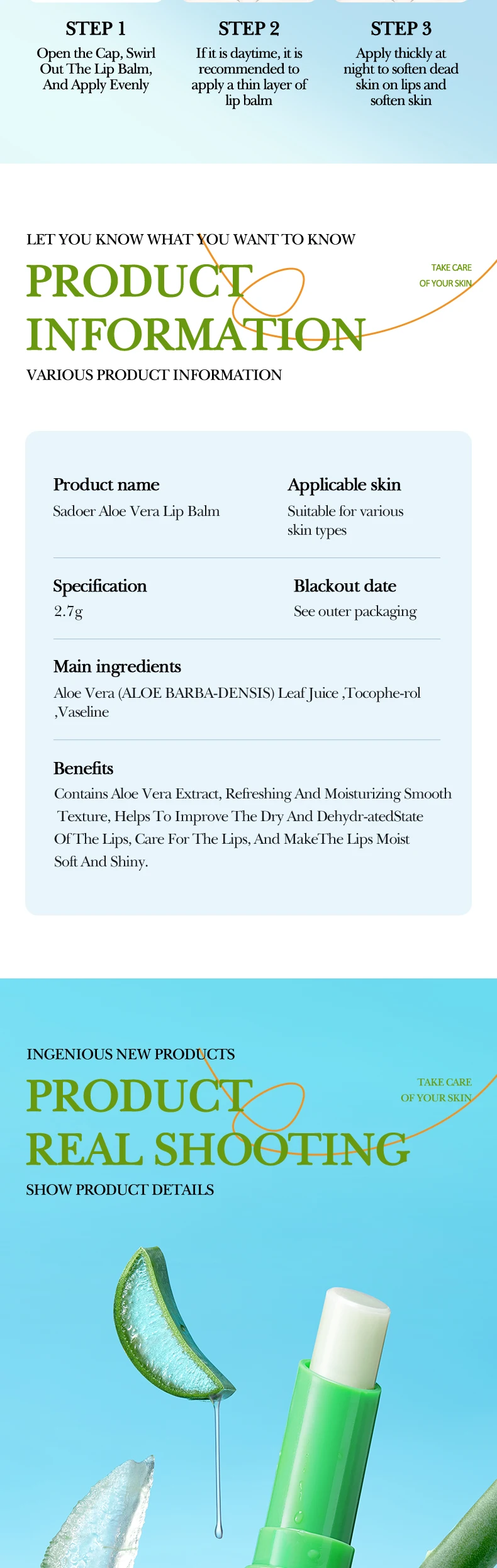 STEP 1
Open the Cap, Swirl Out The Lip Balm, And Apply Evenly

STEP 2
If it is daytime, it is recommended to apply a thin layer of lip balm

STEP 3
Apply thickly at night to soften dead skin on lips and soften skin

LET YOU KNOW WHAT YOU WANT TO KNOW

PRODUCT INFORMATION

TAKE CARE OF YOUR SKIN

VARIOUS PRODUCT INFORMATION

Product name
Sadoer Aloe Vera Lip Balm

Applicable skin
Suitable for various skin types

Specification
2.7g

Blackout date
See outer packaging

Main ingredients
Aloe Vera (ALOE BARBA-DENSIS) Leaf Juice ,Tocophe-rol ,Vaseline

Benefits
Contains Aloe Vera Extract, Refreshing And Moisturizing Smooth Texture, Helps To Improve The Dry And Dehydr-atedState Of The Lips, Care For The Lips, And MakeThe Lips Moist Soft And Shiny.

INGENIOUS NEW PRODUCTS

PRODUCT REAL SHOOTING

TAKE CARE OF YOUR SKIN

SHOW PRODUCT DETAILS